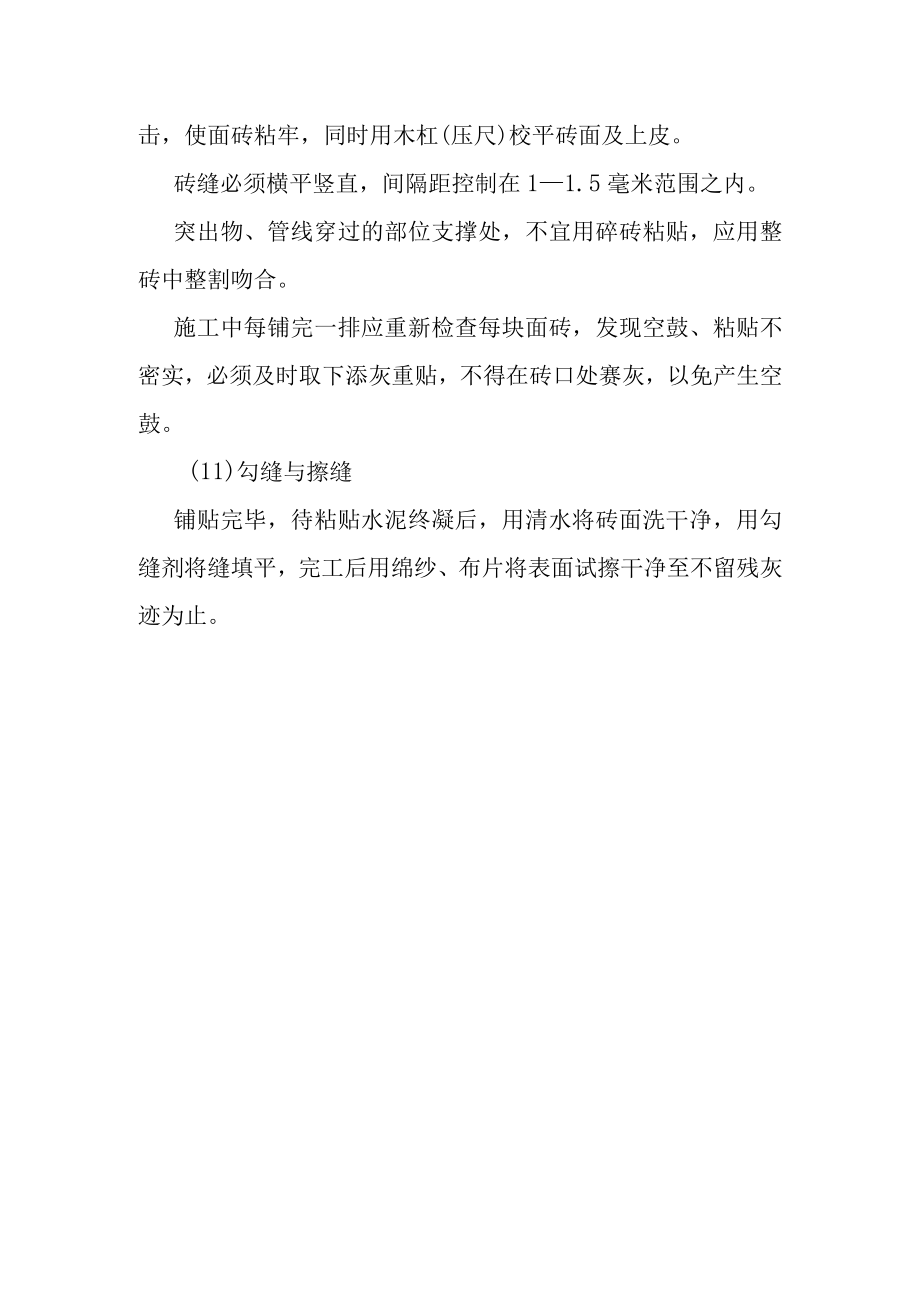 击，使面砖粘牢，同时用木杠(压尺)校平砖面及上皮。

砖缝必须横平竖直，间隔距控制在1—1.5毫米范围之内。

突出物、管线穿过的部位支撑处，不宜用碎砖粘贴，应用整砖中整割吻合。

施工中每铺完一排应重新检查每块面砖，发现空鼓、粘贴不密实，必须及时取下添灰重贴，不得在砖口处赛灰，以免产生空鼓。

(11)勾缝与擦缝

铺贴完毕，待粘贴水泥终凝后，用清水将砖面洗干净，用勾缝剂将缝填平，完工后用绵纱、布片将表面试擦干净至不留残灰迹为止。